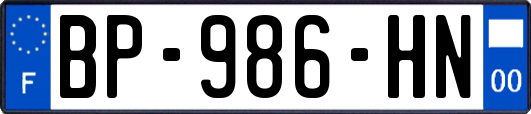 F
BP-986-HN
00